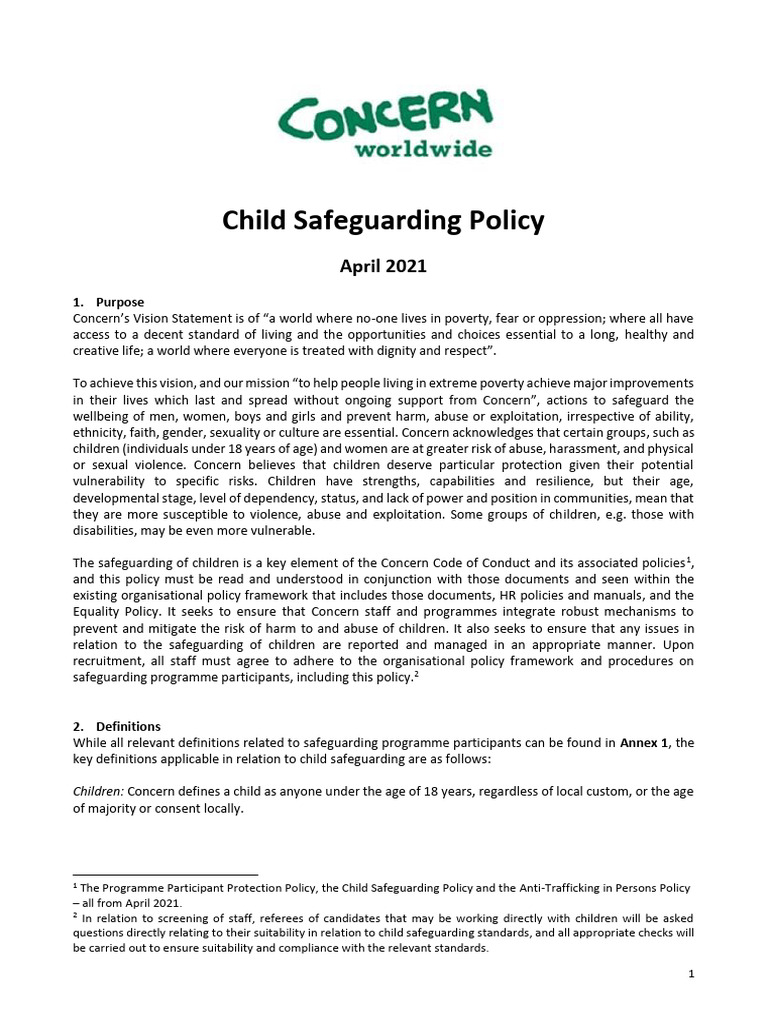 CONCERN
worldwide

Child Safeguarding Policy

April 2021

1. Purpose
Concern's Vision Statement is of "a world where no-one lives in poverty, fear or oppression; where all have access to a decent standard of living and the opportunities and choices essential to a long, healthy and creative life; a world where everyone is treated with dignity and respect".

To achieve this vision, and our mission "to help people living in extreme poverty achieve major improvements in their lives which last and spread without ongoing support from Concern", actions to safeguard the wellbeing of men, women, boys and girls and prevent harm, abuse or exploitation, irrespective of ability, ethnicity, faith, gender, sexuality or culture are essential. Concern acknowledges that certain groups, such as children (individuals under 18 years of age) and women are at greater risk of abuse, harassment, and physical or sexual violence. Concern believes that children deserve particular protection given their potential vulnerability to specific risks. Children have strengths, capabilities and resilience, but their age, developmental stage, level of dependency, status, and lack of power and position in communities, mean that they are more susceptible to violence, abuse and exploitation. Some groups of children, e.g. those with disabilities, may be even more vulnerable.

The safeguarding of children is a key element of the Concern Code of Conduct and its associated policies$^1$, and this policy must be read and understood in conjunction with those documents and seen within the existing organisational policy framework that includes those documents, HR policies and manuals, and the Equality Policy. It seeks to ensure that Concern staff and programmes integrate robust mechanisms to prevent and mitigate the risk of harm to and abuse of children. It also seeks to ensure that any issues in relation to the safeguarding of children are reported and managed in an appropriate manner. Upon recruitment, all staff must agree to adhere to the organisational policy framework and procedures on safeguarding programme participants, including this policy.$^2$

2. Definitions
While all relevant definitions related to safeguarding programme participants can be found in Annex 1, the key definitions applicable in relation to child safeguarding are as follows:

Children: Concern defines a child as anyone under the age of 18 years, regardless of local custom, or the age of majority or consent locally.

$^1$ The Programme Participant Protection Policy, the Child Safeguarding Policy and the Anti-Trafficking in Persons Policy – all from April 2021.
$^2$ In relation to screening of staff, referees of candidates that may be working directly with children will be asked questions directly relating to their suitability in relation to child safeguarding standards, and all appropriate checks will be carried out to ensure suitability and compliance with the relevant standards.

1